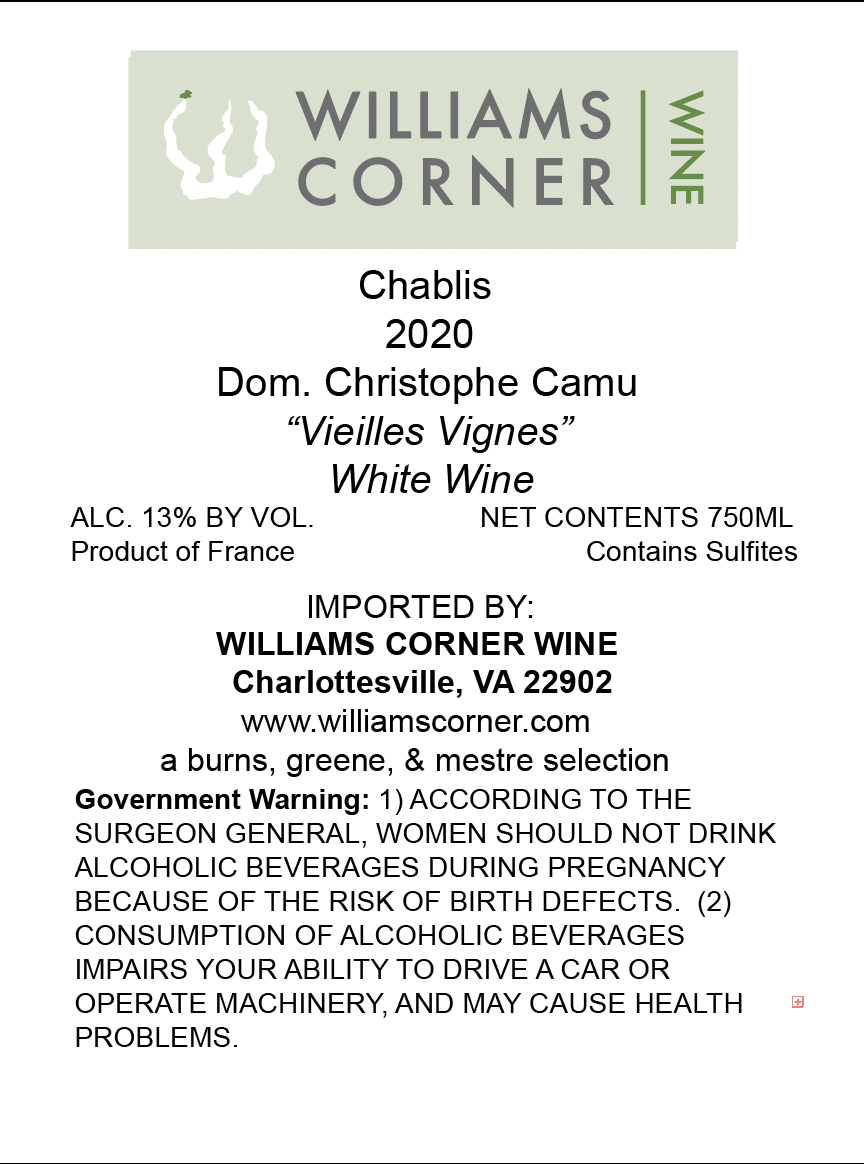 WILLIAMS CORNER WINE

Chablis
2020
Dom. Christophe Camu
"Vieilles Vignes"
White Wine

ALC. 13% BY VOL.
NET CONTENTS 750ML
Product of France
Contains Sulfites

IMPORTED BY:
WILLIAMS CORNER WINE
Charlottesville, VA 22902
www.williamscorner.com
a burns, greene, & mestre selection

Government Warning: 1) ACCORDING TO THE SURGEON GENERAL, WOMEN SHOULD NOT DRINK ALCOHOLIC BEVERAGES DURING PREGNANCY BECAUSE OF THE RISK OF BIRTH DEFECTS. (2) CONSUMPTION OF ALCOHOLIC BEVERAGES IMPAIRS YOUR ABILITY TO DRIVE A CAR OR OPERATE MACHINERY, AND MAY CAUSE HEALTH PROBLEMS.